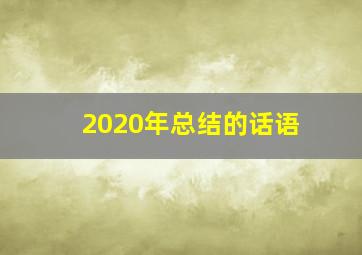 2020年总结的话语